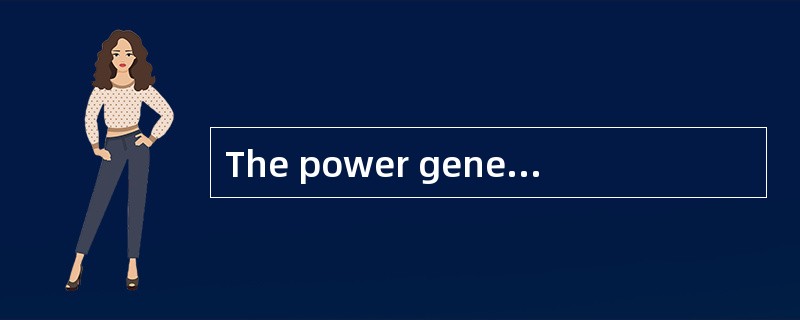 The power gene...